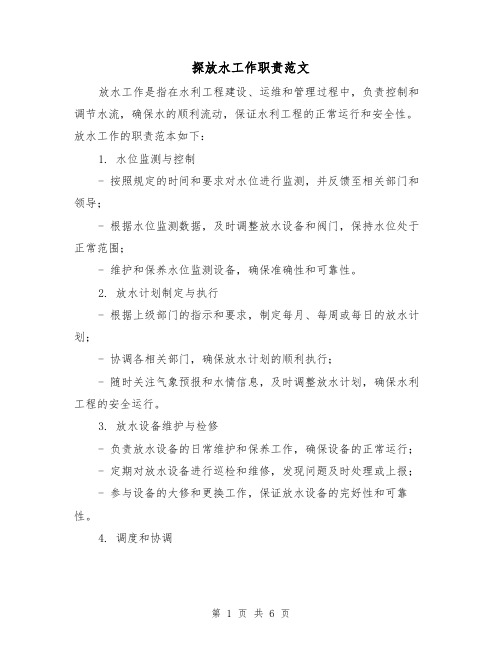 探放水工作职责范文

放水工作是指在水利工程建设、运维和管理过程中，负责控制和调节水流，确保水的顺利流动，保证水利工程的正常运行和安全性。放水工作的职责范本如下：

1. 水位监测与控制

- 按照规定的时间和要求对水位进行监测，并反馈至相关部门和领导；

- 根据水位监测数据，及时调整放水设备和阀门，保持水位处于正常范围；

- 维护和保养水位监测设备，确保准确性和可靠性。

2. 放水计划制定与执行

- 根据上级部门的指示和要求，制定每月、每周或每日的放水计划；

- 协调各相关部门，确保放水计划的顺利执行；

- 随时关注气象预报和水情信息，及时调整放水计划，确保水利工程的安全运行。

3. 放水设备维护与检修

- 负责放水设备的日常维护和保养工作，确保设备的正常运行；

- 定期对放水设备进行巡检和维修，发现问题及时处理或上报；

- 参与设备的大修和更换工作，保证放水设备的完好性和可靠性。

4. 调度和协调

第 1 页 共 6 页